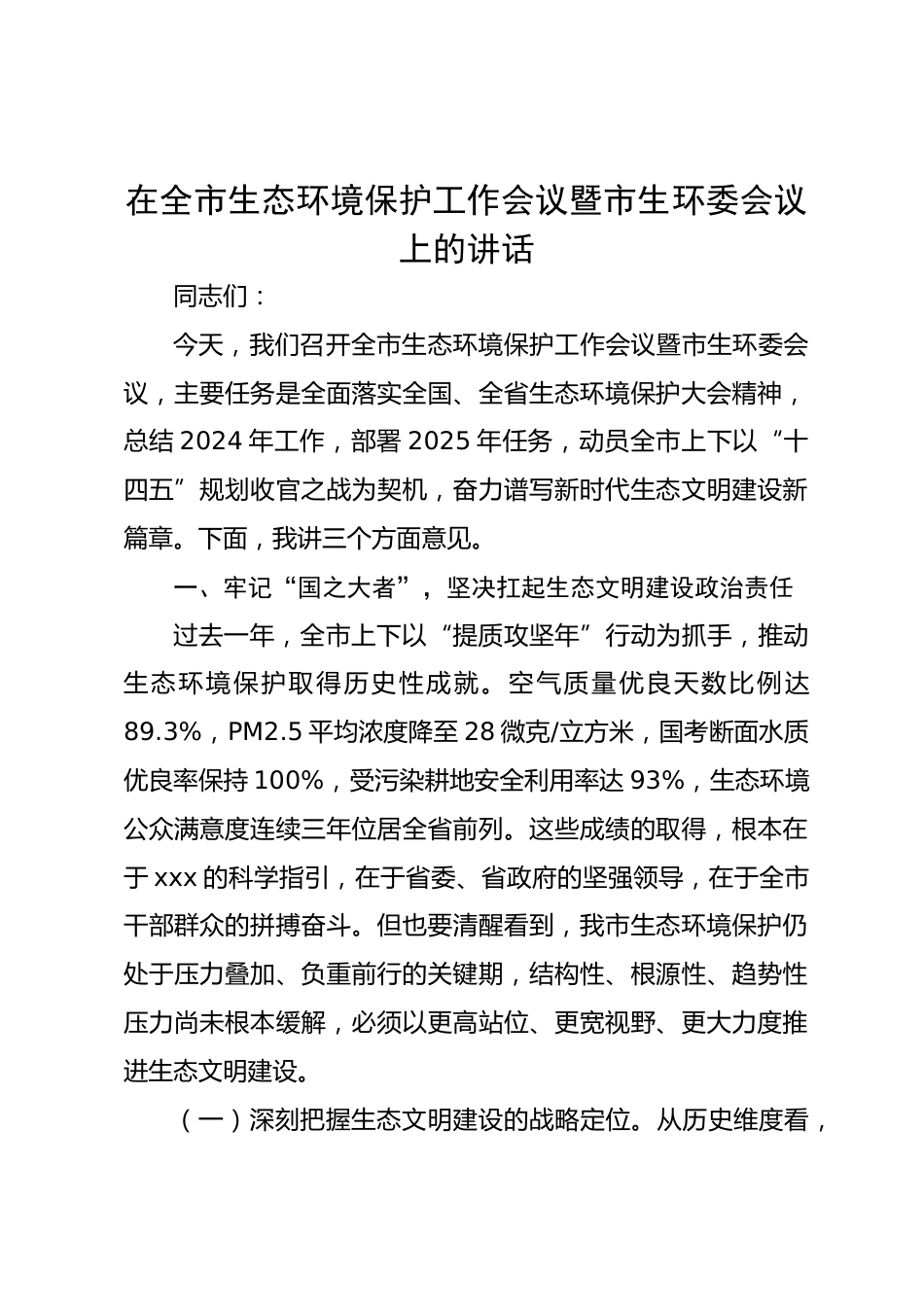 在全市生态环境保护工作会议暨市生环委会议上的讲话

同志们：

今天，我们召开全市生态环境保护工作会议暨市生环委会议，主要任务是全面落实全国、全省生态环境保护大会精神，总结2024年工作，部署2025年任务，动员全市上下以“十四五”规划收官之战为契机，奋力谱写新时代生态文明建设新篇章。下面，我讲三个方面意见。

一、牢记“国之大者”，坚决扛起生态文明建设政治责任

过去一年，全市上下以“提质攻坚年”行动为抓手，推动生态环境保护取得历史性成就。空气质量优良天数比例达89.3%，PM2.5平均浓度降至28微克/立方米，国考断面水质优良率保持100%，受污染耕地安全利用率达93%，生态环境公众满意度连续三年位居全省前列。这些成绩的取得，根本在于xxx的科学指引，在于省委、省政府的坚强领导，在于全市干部群众的拼搏奋斗。但也要清醒看到，我市生态环境保护仍处于压力叠加、负重前行的关键期，结构性、根源性、趋势性压力尚未根本缓解，必须以更高站位、更宽视野、更大力度推进生态文明建设。

（一）深刻把握生态文明建设的战略定位。从历史维度看，